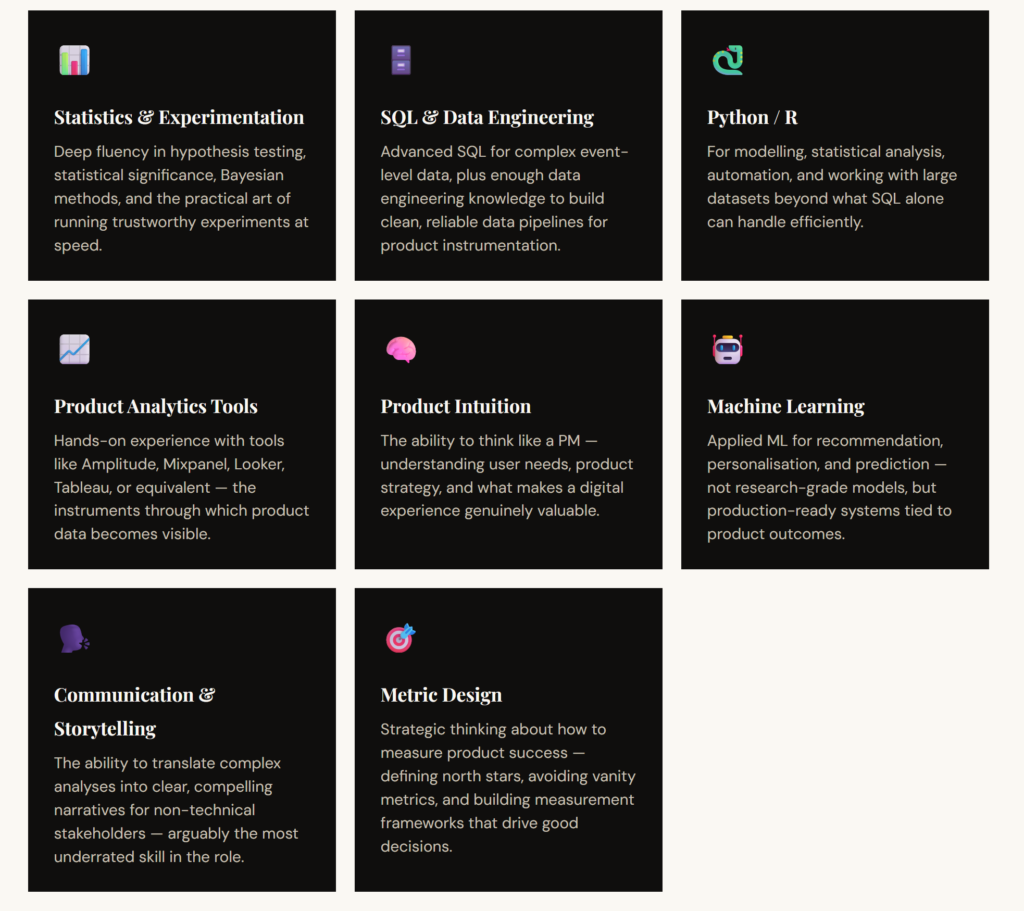 Statistics & Experimentation

Deep fluency in hypothesis testing, statistical significance, Bayesian methods, and the practical art of running trustworthy experiments at speed.

SQL & Data Engineering

Advanced SQL for complex event-level data, plus enough data engineering knowledge to build clean, reliable data pipelines for product instrumentation.

Python / R

For modelling, statistical analysis, automation, and working with large datasets beyond what SQL alone can handle efficiently.

Product Analytics Tools

Hands-on experience with tools like Amplitude, Mixpanel, Looker, Tableau, or equivalent — the instruments through which product data becomes visible.

Product Intuition

The ability to think like a PM — understanding user needs, product strategy, and what makes a digital experience genuinely valuable.

Machine Learning

Applied ML for recommendation, personalisation, and prediction — not research-grade models, but production-ready systems tied to product outcomes.

Communication & Storytelling

The ability to translate complex analyses into clear, compelling narratives for non-technical stakeholders — arguably the most underrated skill in the role.

Metric Design

Strategic thinking about how to measure product success — defining north stars, avoiding vanity metrics, and building measurement frameworks that drive good decisions.